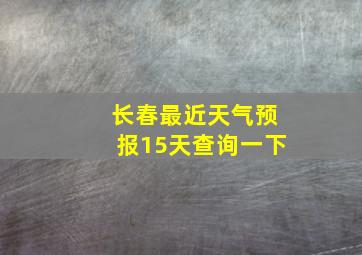 长春最近天气预报15天查询一下